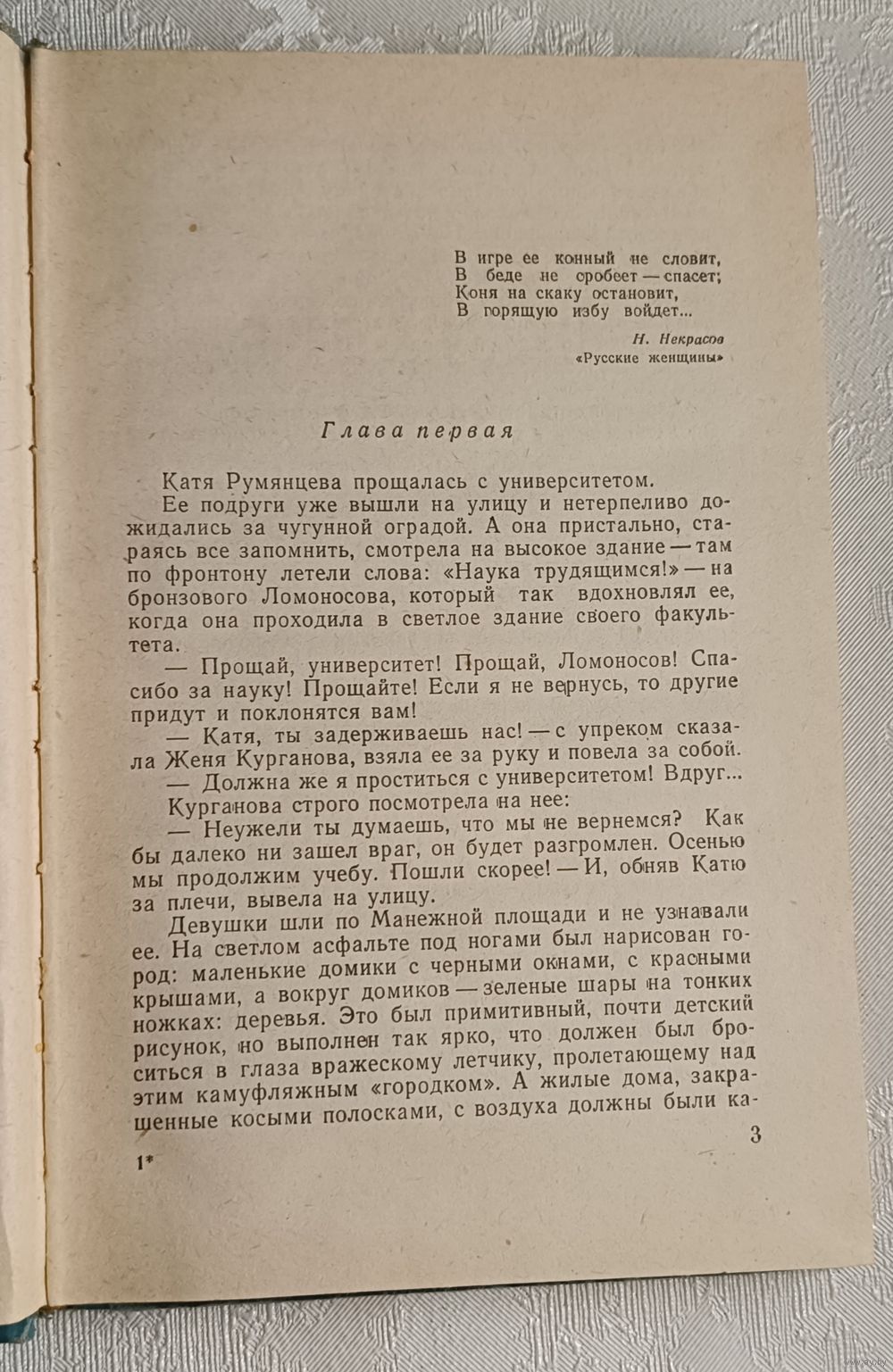 В игре ее конный не словит,
В беде не сробеет — спасет;
Коня на скаку остановит,
В горящую избу войдет...

Н. Некрасов
«Русские женщины»

Глава первая

Катя Румянцева прощалась с университетом.

Ее подруги уже вышли на улицу и нетерпеливо дожидались за чугунной оградой. А она пристально, стараясь все запомнить, смотрела на высокое здание — там по фронтону летели слова: «Наука трудящимся!» — на бронзового Ломоносова, который так вдохновлял ее, когда она проходила в светлое здание своего факультета.

— Прощай, университет! Прощай, Ломоносов! Спасибо за науку! Прощайте! Если я не вернусь, то другие придут и поклонятся вам!

— Катя, ты задерживаешь нас! — с упреком сказала Женя Курганова, взяла ее за руку и повела за собой.

— Должна же я проститься с университетом! Вдруг...

Курганова строго посмотрела на нее:

— Неужели ты думаешь, что мы не вернемся? Как бы далеко ни зашел враг, он будет разгромлен. Осенью мы продолжим учебу. Пошли скорее! — И, обняв Катю за плечи, вывела на улицу.

Девушки шли по Манежной площади и не узнавали ее. На светлом асфальте под ногами был нарисован город: маленькие домики с черными окнами, с красными крышами, а вокруг домиков — зеленые шары на тонких ножках: деревья. Это был примитивный, почти детский рисунок, но выполнен так ярко, что должен был броситься в глаза вражескому летчику, пролетающему над этим камуфляжным «городком». А жилые дома, закрашенные косыми полосками, с воздуха должны были ка-

1*

3